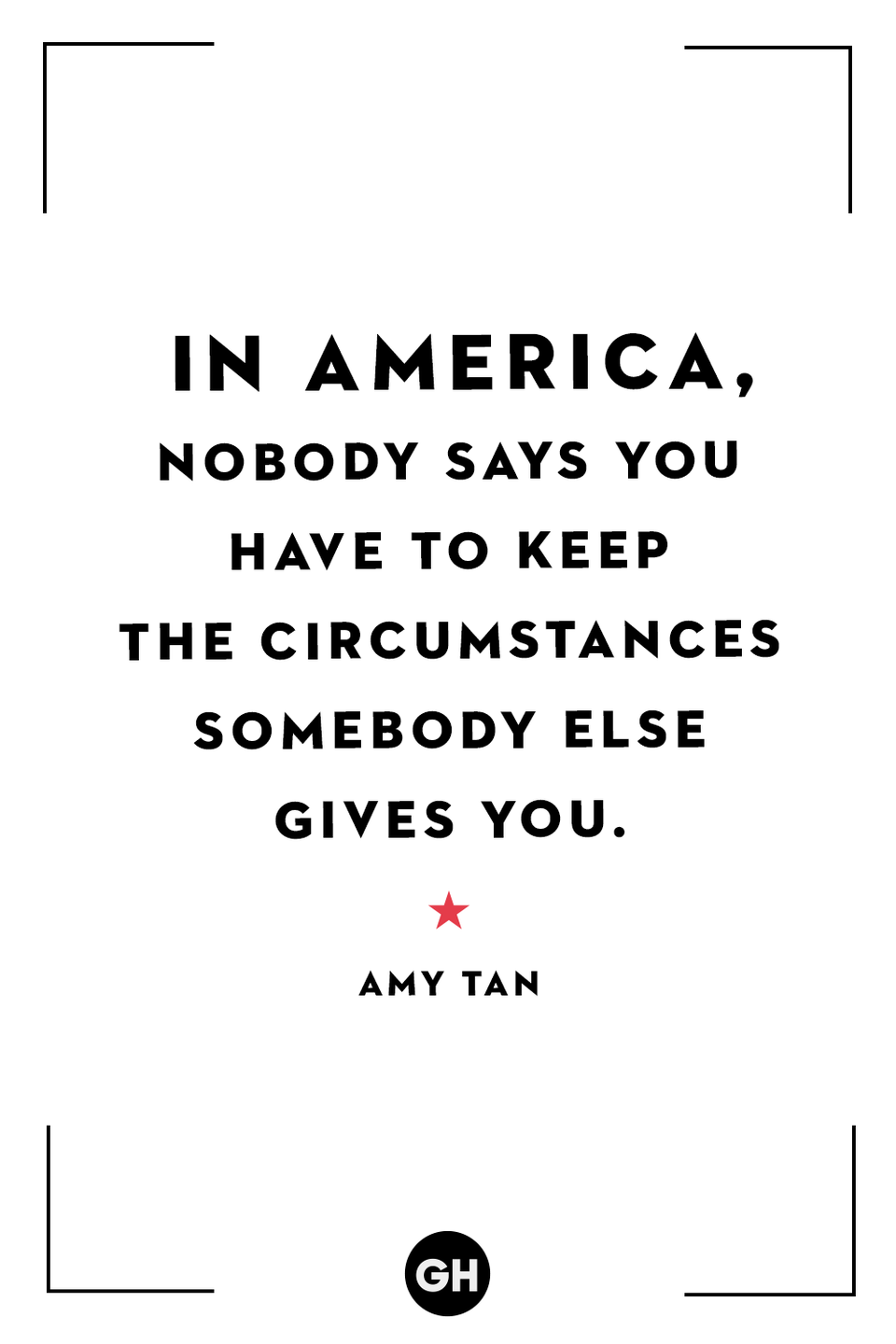 IN AMERICA,
NOBODY SAYS YOU HAVE TO KEEP THE CIRCUMSTANCES SOMEBODY ELSE GIVES YOU.

AMY TAN

GH